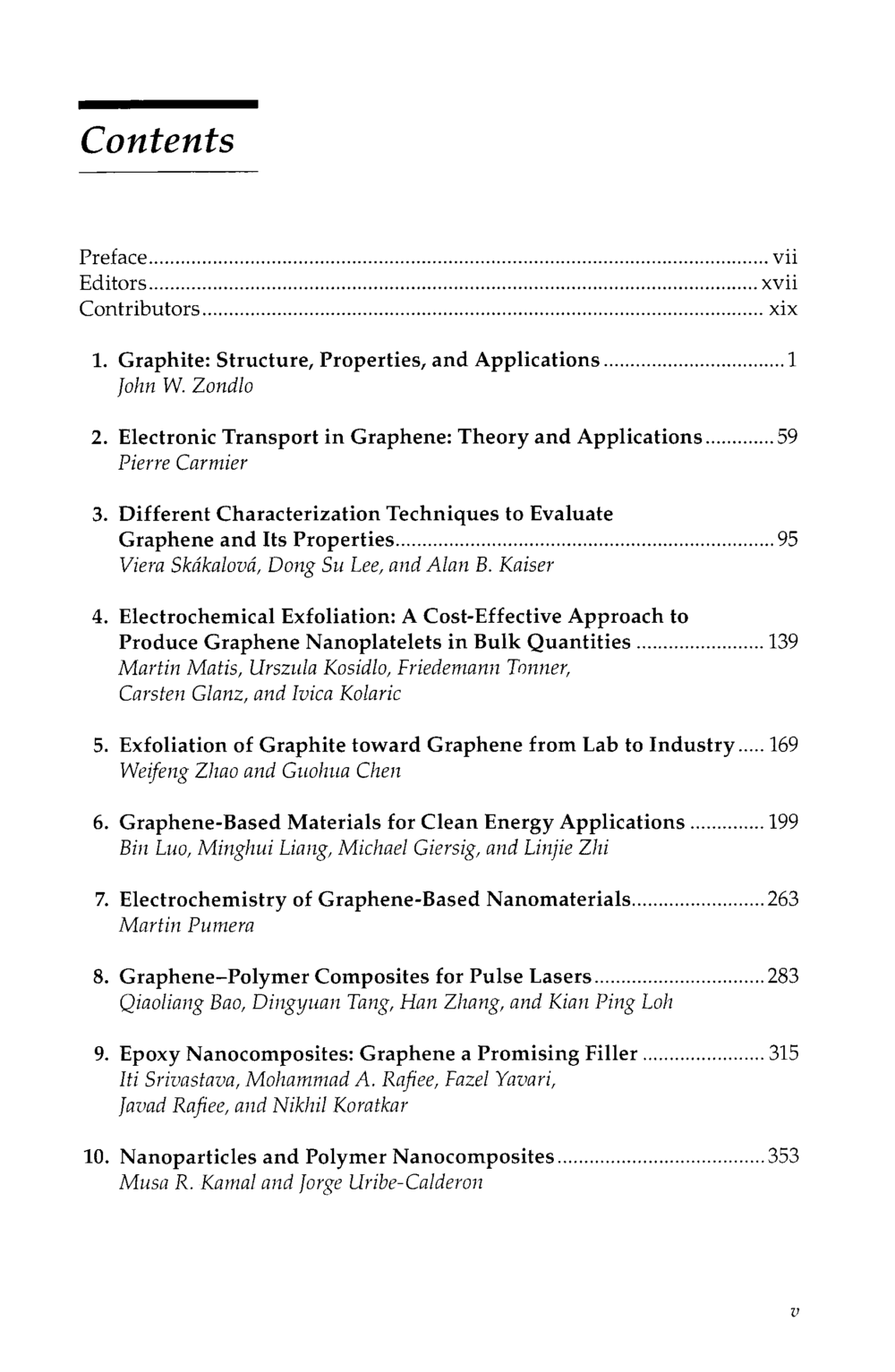 Contents

Preface vii
Editors xvii
Contributors xix

1. Graphite: Structure, Properties, and Applications 1
John W. Zondlo

2. Electronic Transport in Graphene: Theory and Applications 59
Pierre Carmier

3. Different Characterization Techniques to Evaluate Graphene and Its Properties 95
Viera Skákalová, Dong Su Lee, and Alan B. Kaiser

4. Electrochemical Exfoliation: A Cost-Effective Approach to Produce Graphene Nanoplatelets in Bulk Quantities 139
Martin Matis, Urszula Kosidlo, Friedemann Tonner, Carsten Glanz, and Ivica Kolaric

5. Exfoliation of Graphite toward Graphene from Lab to Industry 169
Weifeng Zhao and Guohua Chen

6. Graphene-Based Materials for Clean Energy Applications 199
Bin Luo, Minghui Liang, Michael Giersig, and Linjie Zhi

7. Electrochemistry of Graphene-Based Nanomaterials 263
Martin Pumera

8. Graphene–Polymer Composites for Pulse Lasers 283
Qiaoliang Bao, Dingyuan Tang, Han Zhang, and Kian Ping Loh

9. Epoxy Nanocomposites: Graphene a Promising Filler 315
Iti Srivastava, Mohammad A. Rafiee, Fazel Yavari, Javad Rafiee, and Nikhil Koratkar

10. Nanoparticles and Polymer Nanocomposites 353
Musa R. Kamal and Jorge Uribe-Calderon

v